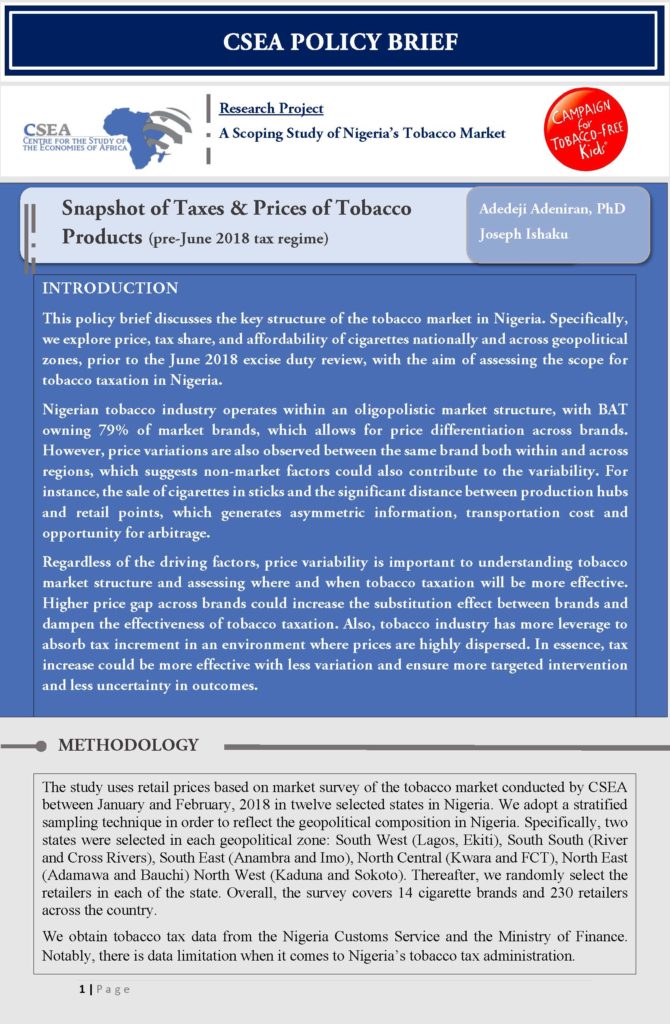 CSEA POLICY BRIEF

CSEA
CENTRE FOR THE STUDY OF THE ECONOMIES OF AFRICA

Research Project
A Scoping Study of Nigeria's Tobacco Market

CAMPAIGN for TOBACCO-FREE Kids®

Snapshot of Taxes & Prices of Tobacco Products (pre-June 2018 tax regime)

Adedeji Adeniran, PhD
Joseph Ishaku

INTRODUCTION

This policy brief discusses the key structure of the tobacco market in Nigeria. Specifically, we explore price, tax share, and affordability of cigarettes nationally and across geopolitical zones, prior to the June 2018 excise duty review, with the aim of assessing the scope for tobacco taxation in Nigeria.

Nigerian tobacco industry operates within an oligopolistic market structure, with BAT owning 79% of market brands, which allows for price differentiation across brands. However, price variations are also observed between the same brand both within and across regions, which suggests non-market factors could also contribute to the variability. For instance, the sale of cigarettes in sticks and the significant distance between production hubs and retail points, which generates asymmetric information, transportation cost and opportunity for arbitrage.

Regardless of the driving factors, price variability is important to understanding tobacco market structure and assessing where and when tobacco taxation will be more effective. Higher price gap across brands could increase the substitution effect between brands and dampen the effectiveness of tobacco taxation. Also, tobacco industry has more leverage to absorb tax increment in an environment where prices are highly dispersed. In essence, tax increase could be more effective with less variation and ensure more targeted intervention and less uncertainty in outcomes.

METHODOLOGY

The study uses retail prices based on market survey of the tobacco market conducted by CSEA between January and February, 2018 in twelve selected states in Nigeria. We adopt a stratified sampling technique in order to reflect the geopolitical composition in Nigeria. Specifically, two states were selected in each geopolitical zone: South West (Lagos, Ekiti), South South (River and Cross Rivers), South East (Anambra and Imo), North Central (Kwara and FCT), North East (Adamawa and Bauchi) North West (Kaduna and Sokoto). Thereafter, we randomly select the retailers in each of the state. Overall, the survey covers 14 cigarette brands and 230 retailers across the country.

We obtain tobacco tax data from the Nigeria Customs Service and the Ministry of Finance. Notably, there is data limitation when it comes to Nigeria's tobacco tax administration.

1 | Page